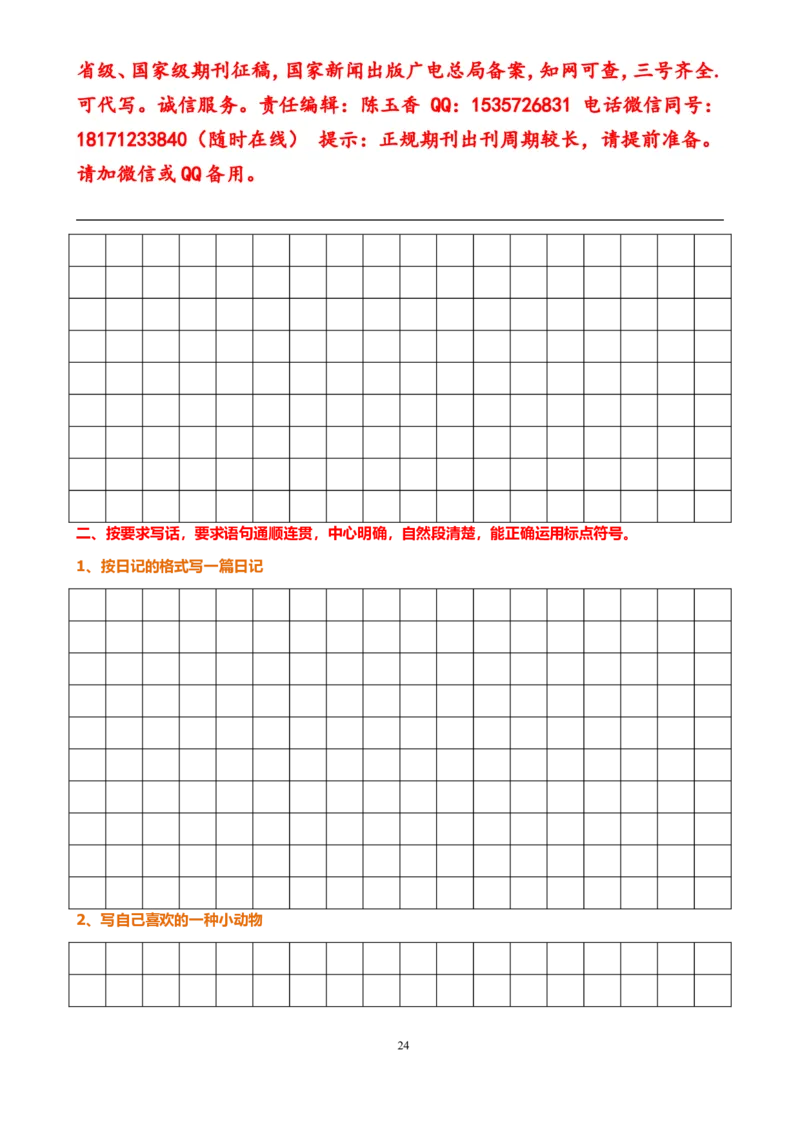 省级、国家级期刊征稿,国家新闻出版广电总局备案,知网可查,三号齐全.可代写。诚信服务。责任编辑:陈玉香 QQ:1535726831 电话微信同号:18171233840(随时在线) 提示:正规期刊出刊周期较长,请提前准备。请加微信或QQ备用。

二、按要求写话,要求语句通顺连贯,中心明确,自然段清楚,能正确运用标点符号。

1、按日记的格式写一篇日记

2、写自己喜欢的一种小动物

24